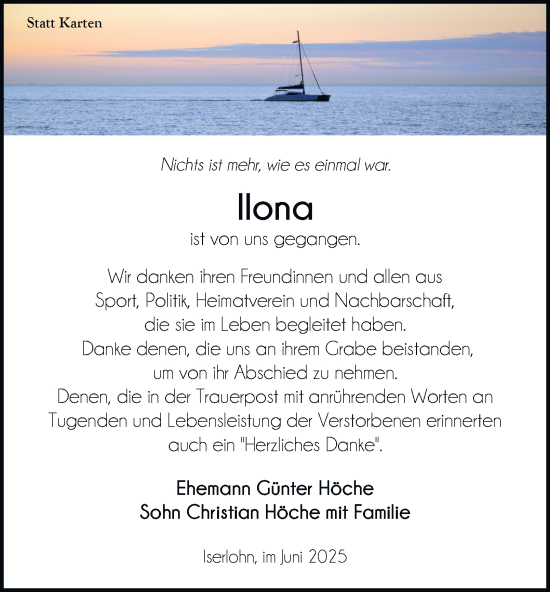 Statt Karten

Nichts ist mehr, wie es einmal war.

Ilona

ist von uns gegangen.

Wir danken ihren Freundinnen und allen aus Sport, Politik, Heimatverein und Nachbarschaft, die sie im Leben begleitet haben.
Danke denen, die uns an ihrem Grabe beistanden, um von ihr Abschied zu nehmen.
Denen, die in der Trauerpost mit anrührenden Worten an Tugenden und Lebensleistung der Verstorbenen erinnerten auch ein "Herzliches Danke".

Ehemann Günter Höche
Sohn Christian Höche mit Familie

Iserlohn, im Juni 2025